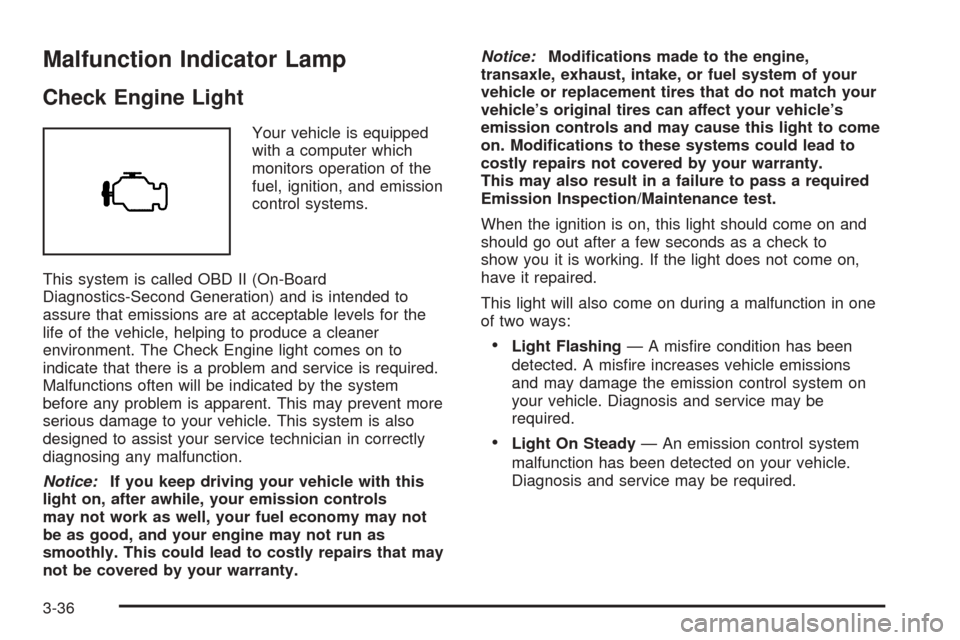 Malfunction Indicator Lamp

Check Engine Light

Your vehicle is equipped with a computer which monitors operation of the fuel, ignition, and emission control systems.

This system is called OBD II (On-Board Diagnostics-Second Generation) and is intended to assure that emissions are at acceptable levels for the life of the vehicle, helping to produce a cleaner environment. The Check Engine light comes on to indicate that there is a problem and service is required. Malfunctions often will be indicated by the system before any problem is apparent. This may prevent more serious damage to your vehicle. This system is also designed to assist your service technician in correctly diagnosing any malfunction.

Notice: If you keep driving your vehicle with this light on, after awhile, your emission controls may not work as well, your fuel economy may not be as good, and your engine may not run as smoothly. This could lead to costly repairs that may not be covered by your warranty.

Notice: Modifications made to the engine, transaxle, exhaust, intake, or fuel system of your vehicle or replacement tires that do not match your vehicle's original tires can affect your vehicle's emission controls and may cause this light to come on. Modifications to these systems could lead to costly repairs not covered by your warranty. This may also result in a failure to pass a required Emission Inspection/Maintenance test.

When the ignition is on, this light should come on and should go out after a few seconds as a check to show you it is working. If the light does not come on, have it repaired.

This light will also come on during a malfunction in one of two ways:

• Light Flashing — A misfire condition has been detected. A misfire increases vehicle emissions and may damage the emission control system on your vehicle. Diagnosis and service may be required.

• Light On Steady — An emission control system malfunction has been detected on your vehicle. Diagnosis and service may be required.

3-36

carmanualsonline.info